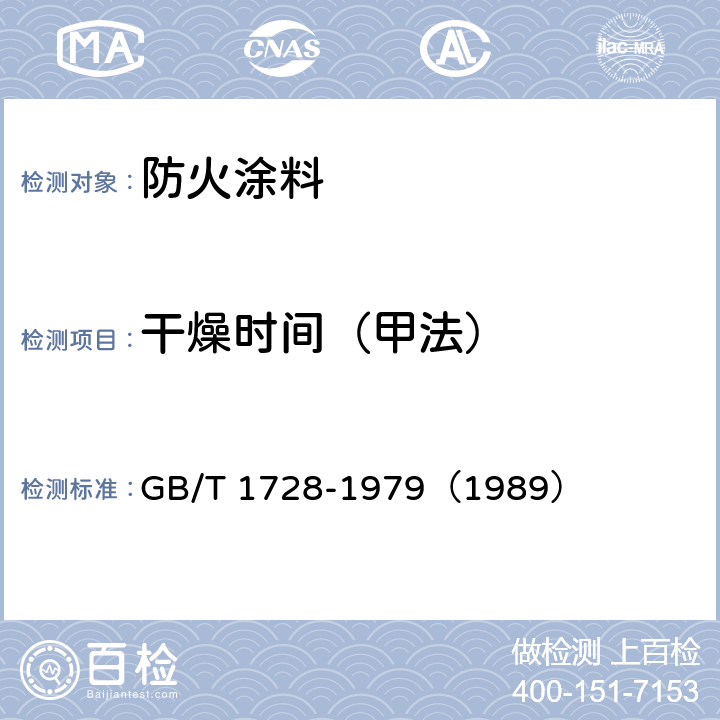 MA CNAS AL ilac-MRA

检测对象： 防火涂料

检测项目： 干燥时间（甲法）

检测标准： GB/T 1728-1979（1989）

百检 Baijiantest.com

做检测 上百检
400-151-7153